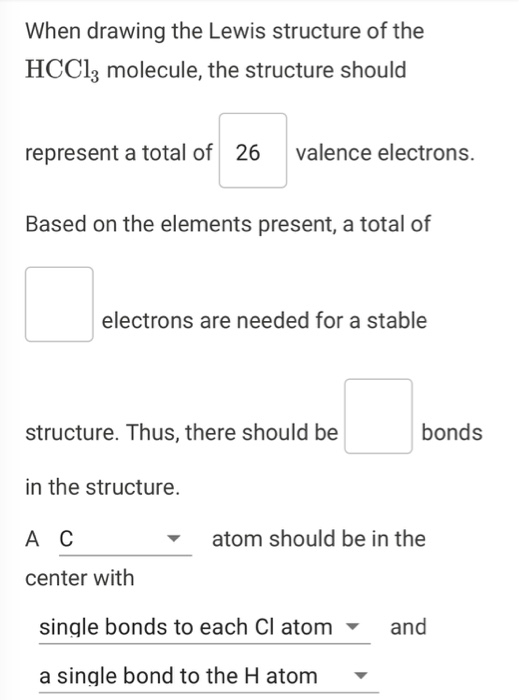 When drawing the Lewis structure of the $HCCl_3$ molecule, the structure should

represent a total of 26 valence electrons.

Based on the elements present, a total of

electrons are needed for a stable

structure. Thus, there should be bonds in the structure.

A C atom should be in the center with

single bonds to each Cl atom and

a single bond to the H atom